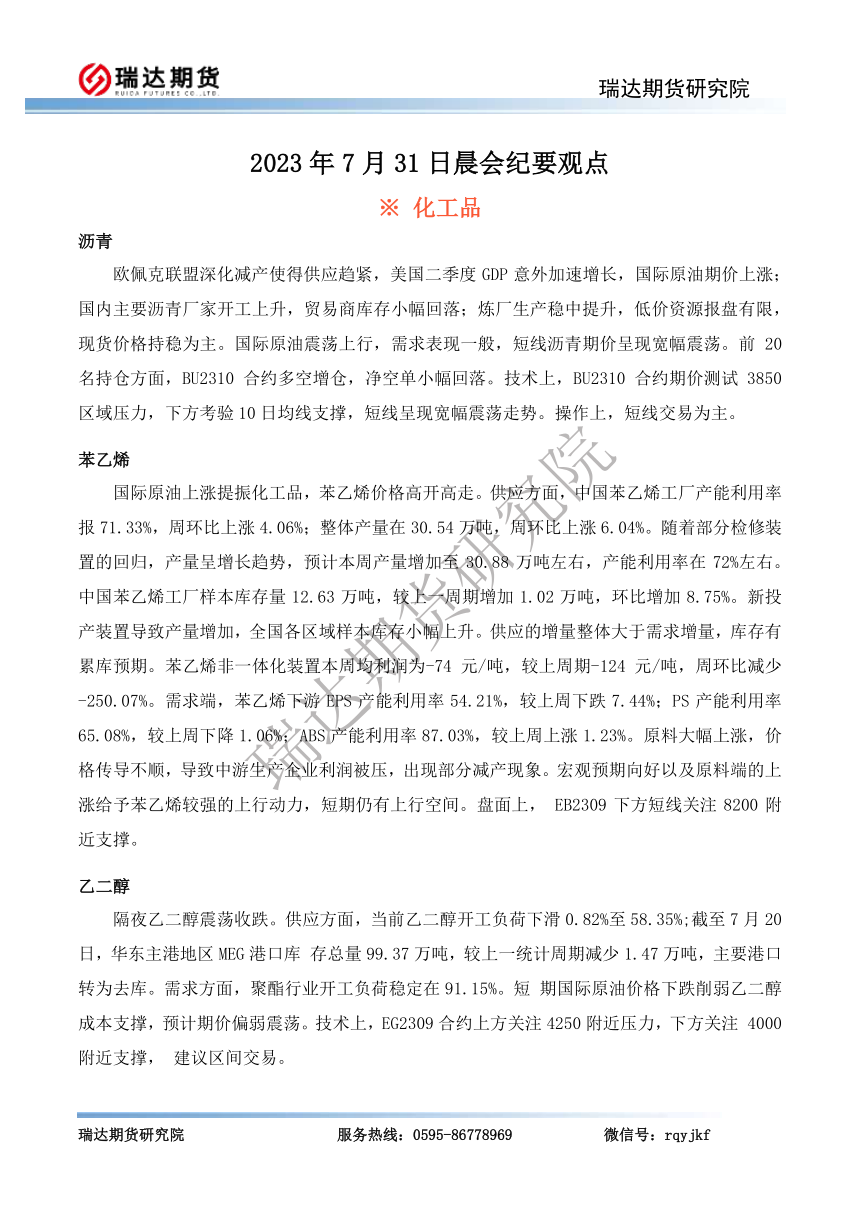 瑞达期货
RUIDA FUTURES CO.,LTD.

瑞达期货研究院

2023 年 7 月 31 日晨会纪要观点

※ 化工品

沥青

欧佩克联盟深化减产使得供应趋紧，美国二季度 GDP 意外加速增长，国际原油期价上涨；国内主要沥青厂家开工上升，贸易商库存小幅回落；炼厂生产稳中提升，低价资源报盘有限，现货价格持稳为主。国际原油震荡上行，需求表现一般，短线沥青期价呈现宽幅震荡。前 20 名持仓方面，BU2310 合约多空增仓，净空单小幅回落。技术上，BU2310 合约期价测试 3850 区域压力，下方考验 10 日均线支撑，短线呈现宽幅震荡走势。操作上，短线交易为主。

苯乙烯

国际原油上涨提振化工品，苯乙烯价格高开高走。供应方面，中国苯乙烯工厂产能利用率报 71.33%，周环比上涨 4.06%；整体产量在 30.54 万吨，周环比上涨 6.04%。随着部分检修装置的回归，产量呈增长趋势，预计本周产量增加至 30.88 万吨左右，产能利用率在 72%左右。中国苯乙烯工厂样本库存量 12.63 万吨，较上一周期增加 1.02 万吨，环比增加 8.75%。新投产装置导致产量增加，全国各区域样本库存小幅上升。供应的增量整体大于需求增量，库存有累库预期。苯乙烯非一体化装置本周均利润为-74 元/吨，较上周期-124 元/吨，周环比减少-250.07%。需求端，苯乙烯下游 EPS 产能利用率 54.21%，较上周下跌 7.44%；PS 产能利用率 65.08%，较上周下降 1.06%；ABS 产能利用率 87.03%，较上周上涨 1.23%。原料大幅上涨，价格传导不顺，导致中游生产企业利润被压，出现部分减产现象。宏观预期向好以及原料端的上涨给予苯乙烯较强的上行动力，短期仍有上行空间。盘面上， EB2309 下方短线关注 8200 附近支撑。

乙二醇

隔夜乙二醇震荡收跌。供应方面，当前乙二醇开工负荷下滑 0.82%至 58.35%;截至 7 月 20 日，华东主港地区 MEG 港口库 存总量 99.37 万吨，较上一统计周期减少 1.47 万吨，主要港口转为去库。需求方面，聚酯行业开工负荷稳定在 91.15%。短 期国际原油价格下跌削弱乙二醇成本支撑，预计期价偏弱震荡。技术上，EG2309 合约上方关注 4250 附近压力，下方关注 4000 附近支撑， 建议区间交易。

瑞达期货研究院

瑞达期货研究院 服务热线：0595-86778969 微信号：rqyjkf